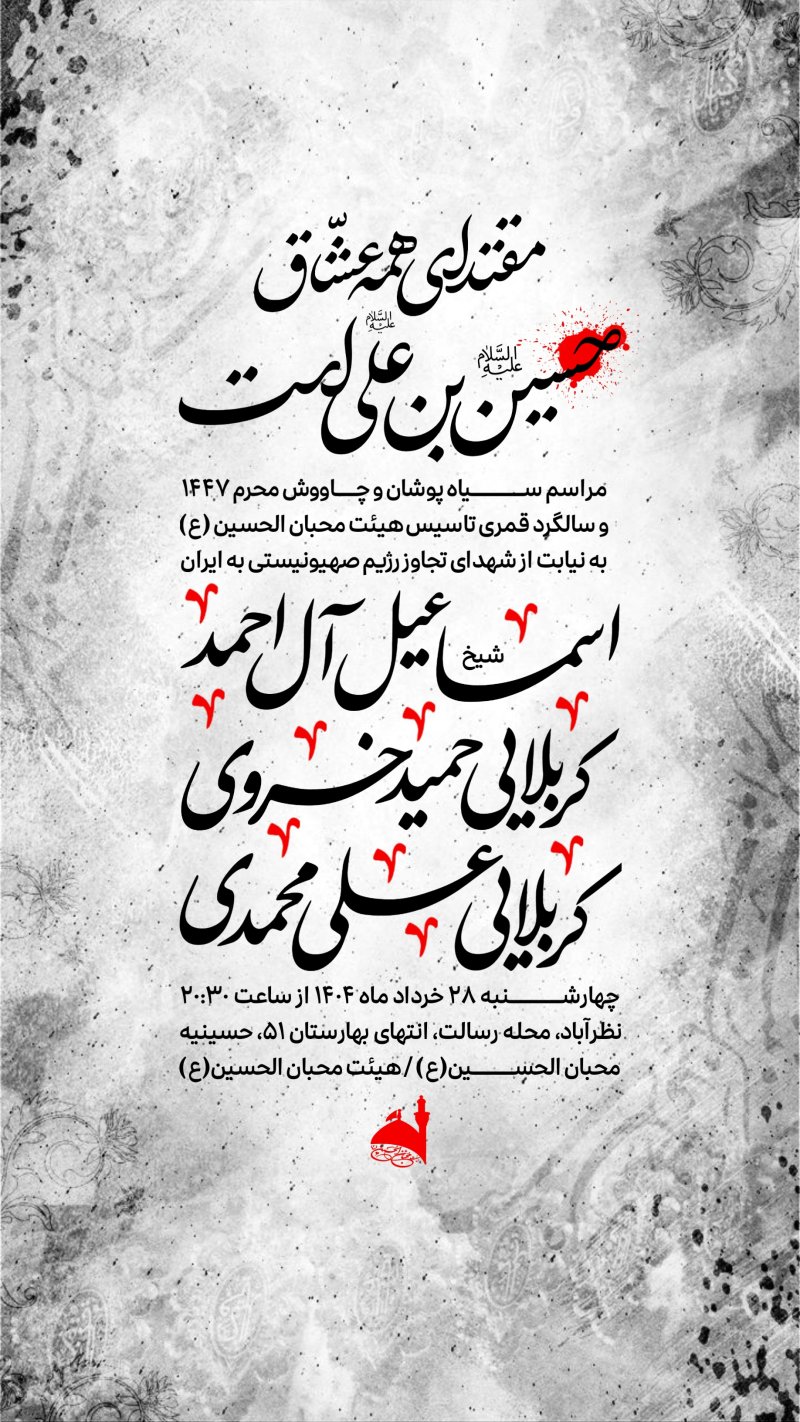 مقتدای همه عشّاق
حسین علیه السلام بن علی علیه السلام است

مراسم سیاه پوشان و چاووش محرم ۱۴۴۷
و سالگرد قمری تاسیس هیئت محبان الحسین (ع)
به نیابت از شهدای تجاوز رژیم صهیونیستی به ایران

شیخ اسماعیل آل احمد
کربلایی حمید خسروی
کربلایی علی محمدی

چهارشنبه ۲۸ خرداد ماه ۱۴۰۴ از ساعت ۲۰:۳۰
نظرآباد، محله رسالت، انتهای بهارستان ۵۱، حسینیه محبان الحسین(ع) / هیئت محبان الحسین(ع)